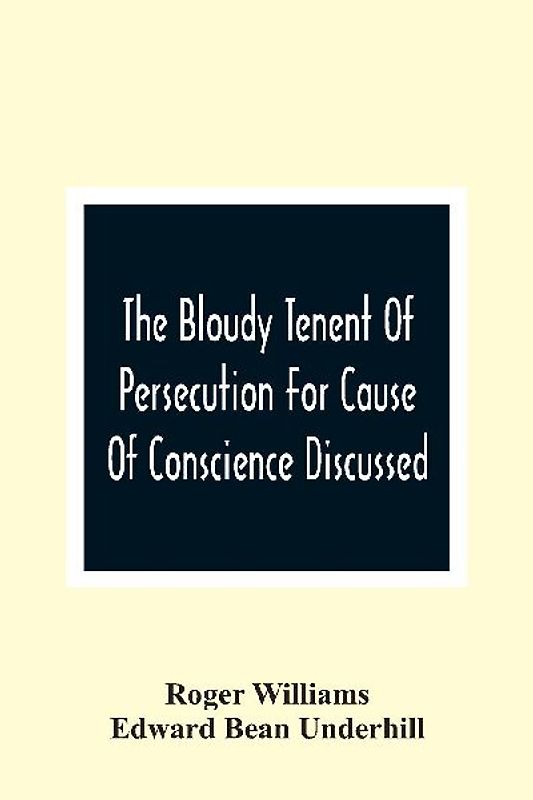 The Bloudy Tenent Of Persecution For Cause Of Conscience Discussed

Roger Williams
Edward Bean Underhill